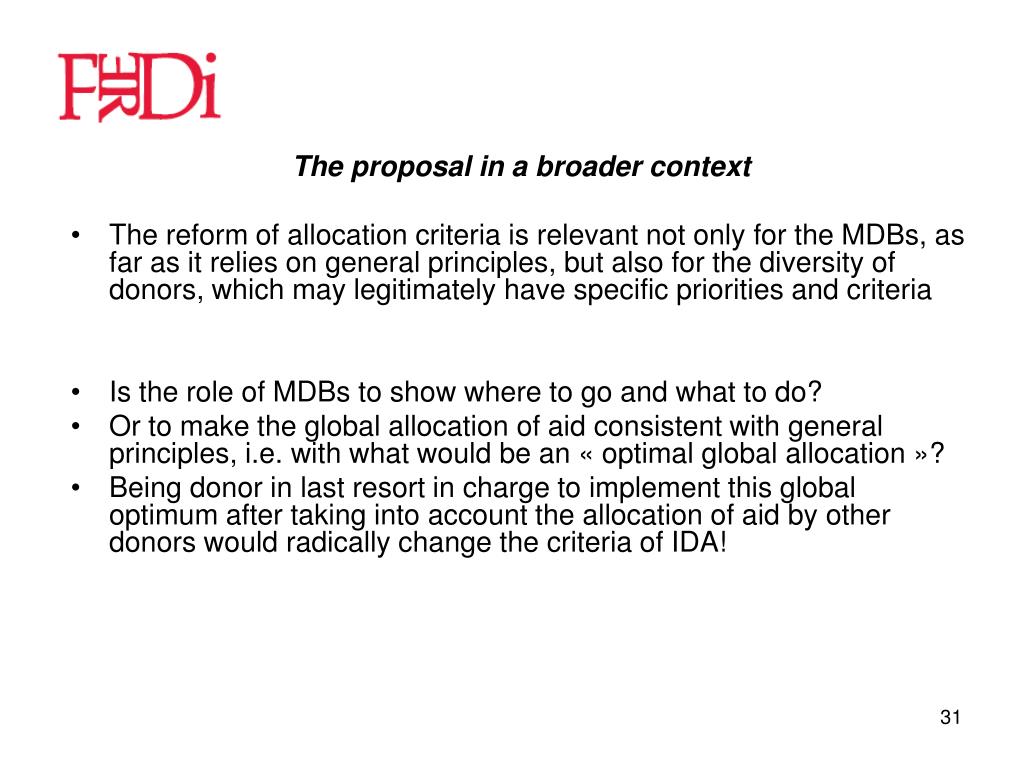 FERDi

The proposal in a broader context

• The reform of allocation criteria is relevant not only for the MDBs, as far as it relies on general principles, but also for the diversity of donors, which may legitimately have specific priorities and criteria

• Is the role of MDBs to show where to go and what to do?
• Or to make the global allocation of aid consistent with general principles, i.e. with what would be an « optimal global allocation »?
• Being donor in last resort in charge to implement this global optimum after taking into account the allocation of aid by other donors would radically change the criteria of IDA!

31